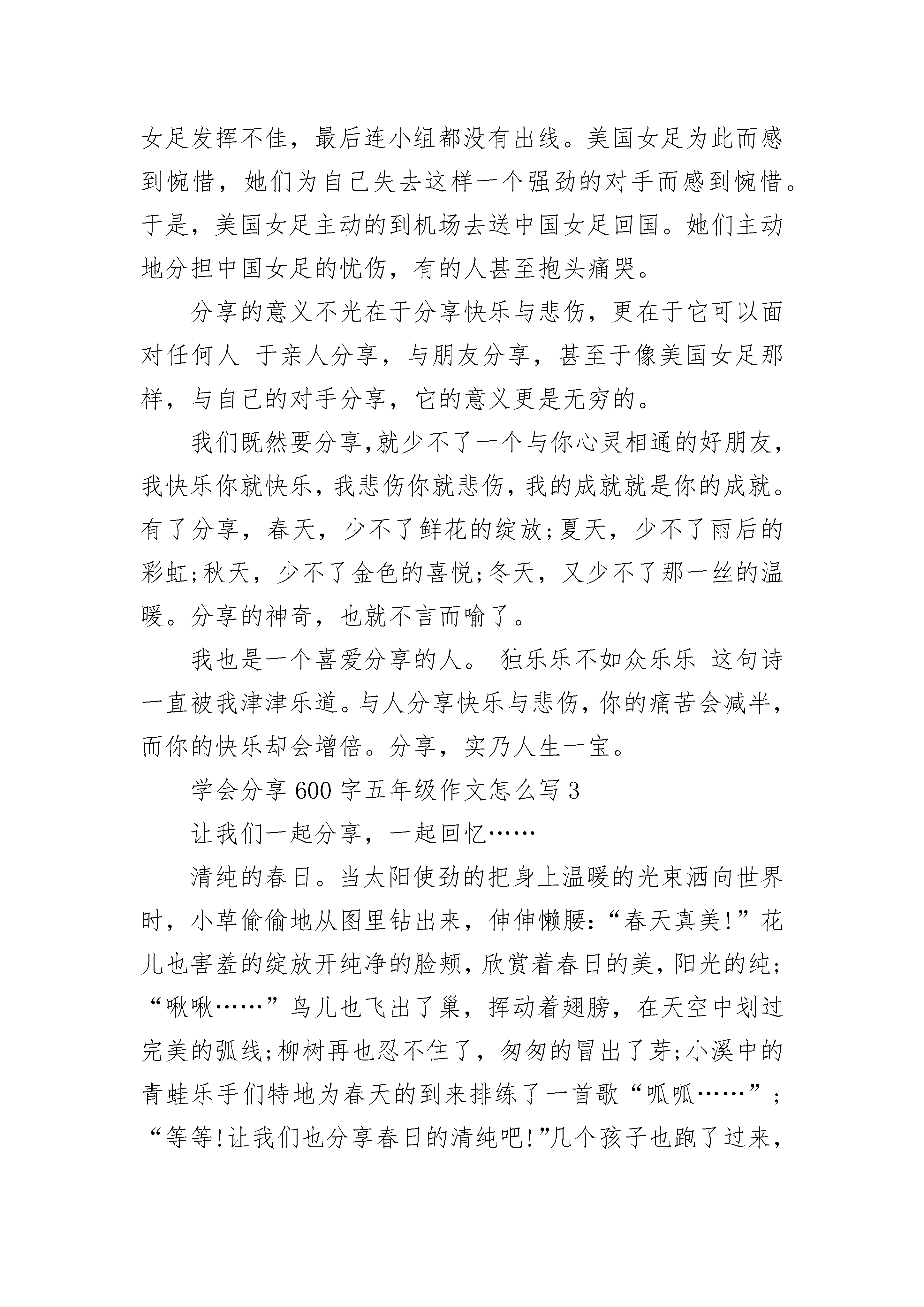 女足发挥不佳，最后连小组都没有出线。美国女足为此而感到惋惜，她们为自己失去这样一个强劲的对手而感到惋惜。于是，美国女足主动的到机场去送中国女足回国。她们主动地分担中国女足的忧伤，有的人甚至抱头痛哭。

分享的意义不光在于分享快乐与悲伤，更在于它可以面对任何人 于亲人分享，与朋友分享，甚至于像美国女足那样，与自己的对手分享，它的意义更是无穷的。

我们既然要分享,就少不了一个与你心灵相通的好朋友,我快乐你就快乐，我悲伤你就悲伤，我的成就就是你的成就。有了分享，春天，少不了鲜花的绽放;夏天，少不了雨后的彩虹;秋天，少不了金色的喜悦;冬天，又少不了那一丝的温暖。分享的神奇，也就不言而喻了。

我也是一个喜爱分享的人。 独乐乐不如众乐乐 这句诗一直被我津津乐道。与人分享快乐与悲伤，你的痛苦会减半，而你的快乐却会增倍。分享，实乃人生一宝。

学会分享600字五年级作文怎么写3

让我们一起分享，一起回忆……

清纯的春日。当太阳使劲的把身上温暖的光束洒向世界时，小草偷偷地从图里钻出来，伸伸懒腰:“春天真美!”花儿也害羞的绽放开纯净的脸颊，欣赏着春日的美，阳光的纯;“啾啾……”鸟儿也飞出了巢，挥动着翅膀，在天空中划过完美的弧线;柳树再也忍不住了，匆匆的冒出了芽;小溪中的青蛙乐手们特地为春天的到来排练了一首歌“呱呱……”;“等等!让我们也分享春日的清纯吧!”几个孩子也跑了过来，